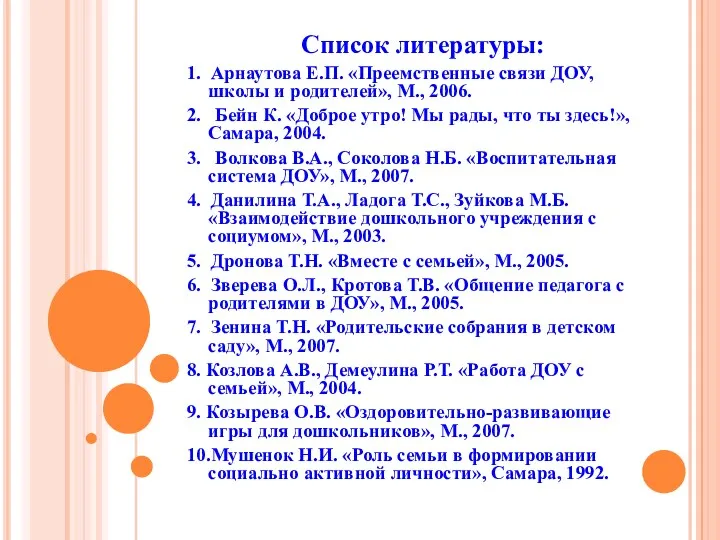 Список литературы:

1. Арнаутова Е.П. «Преемственные связи ДОУ, школы и родителей», М., 2006.

2. Бейн К. «Доброе утро! Мы рады, что ты здесь!», Самара, 2004.

3. Волкова В.А., Соколова Н.Б. «Воспитательная система ДОУ», М., 2007.

4. Данилина Т.А., Ладога Т.С., Зуйкова М.Б. «Взаимодействие дошкольного учреждения с социумом», М., 2003.

5. Дронова Т.Н. «Вместе с семьей», М., 2005.

6. Зверева О.Л., Кротова Т.В. «Общение педагога с родителями в ДОУ», М., 2005.

7. Зенина Т.Н. «Родительские собрания в детском саду», М., 2007.

8. Козлова А.В., Демеулина Р.Т. «Работа ДОУ с семьей», М., 2004.

9. Козырева О.В. «Оздоровительно-развивающие игры для дошкольников», М., 2007.

10.Мушенок Н.И. «Роль семьи в формировании социально активной личности», Самара, 1992.